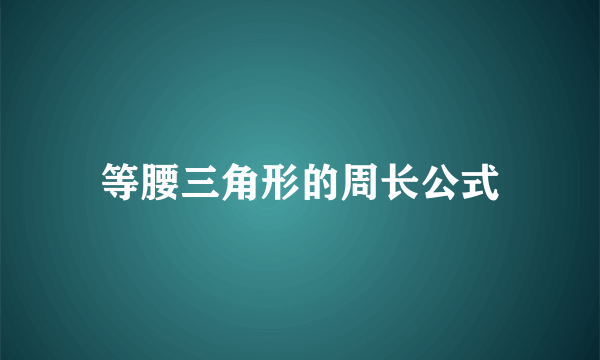 等腰三角形的周长公式